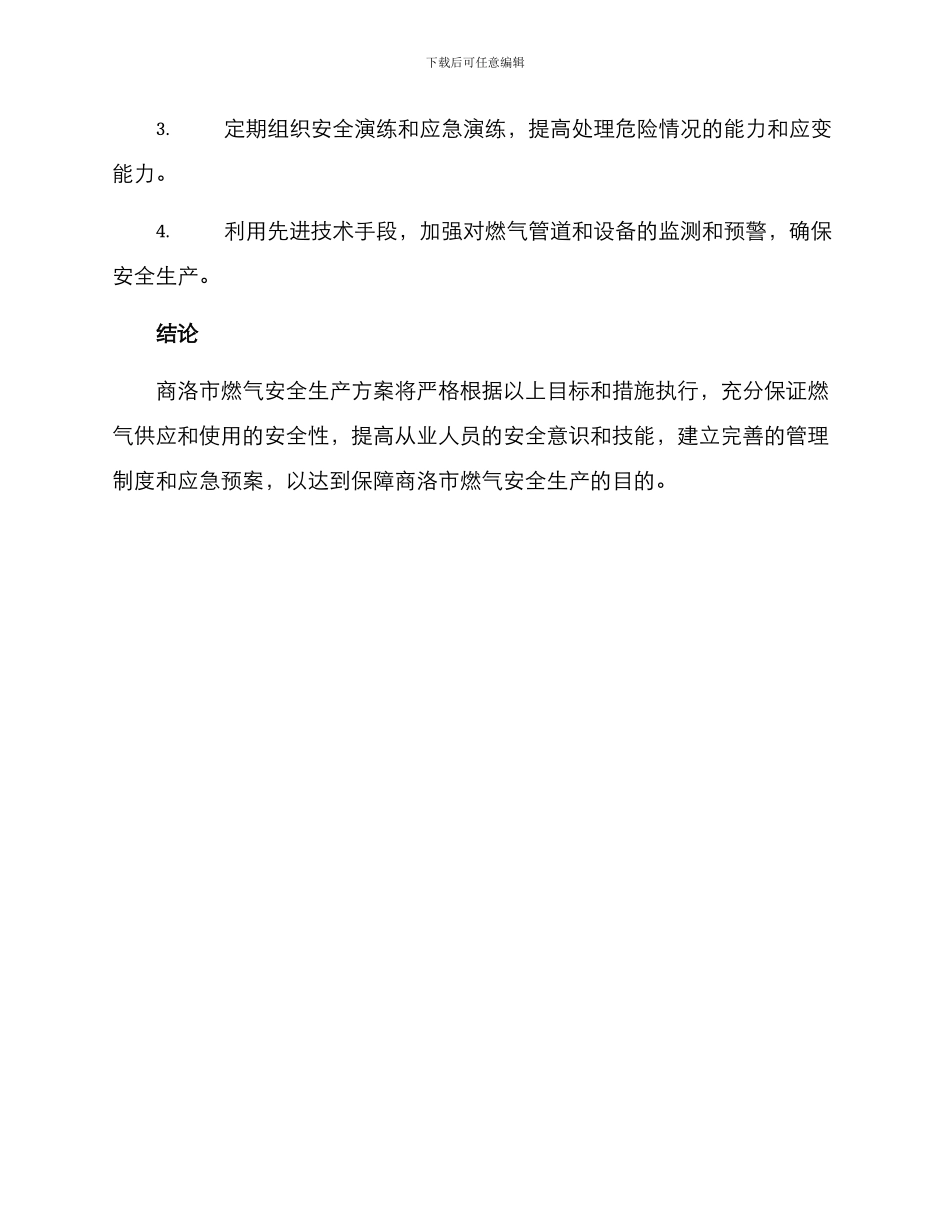 下载后可任意编辑

3. 定期组织安全演练和应急演练，提高处理危险情况的能力和应变能力。

4. 利用先进技术手段，加强对燃气管道和设备的监测和预警，确保安全生产。

结论

商洛市燃气安全生产方案将严格根据以上目标和措施执行，充分保证燃气供应和使用的安全性，提高从业人员的安全意识和技能，建立完善的管理制度和应急预案，以达到保障商洛市燃气安全生产的目的。